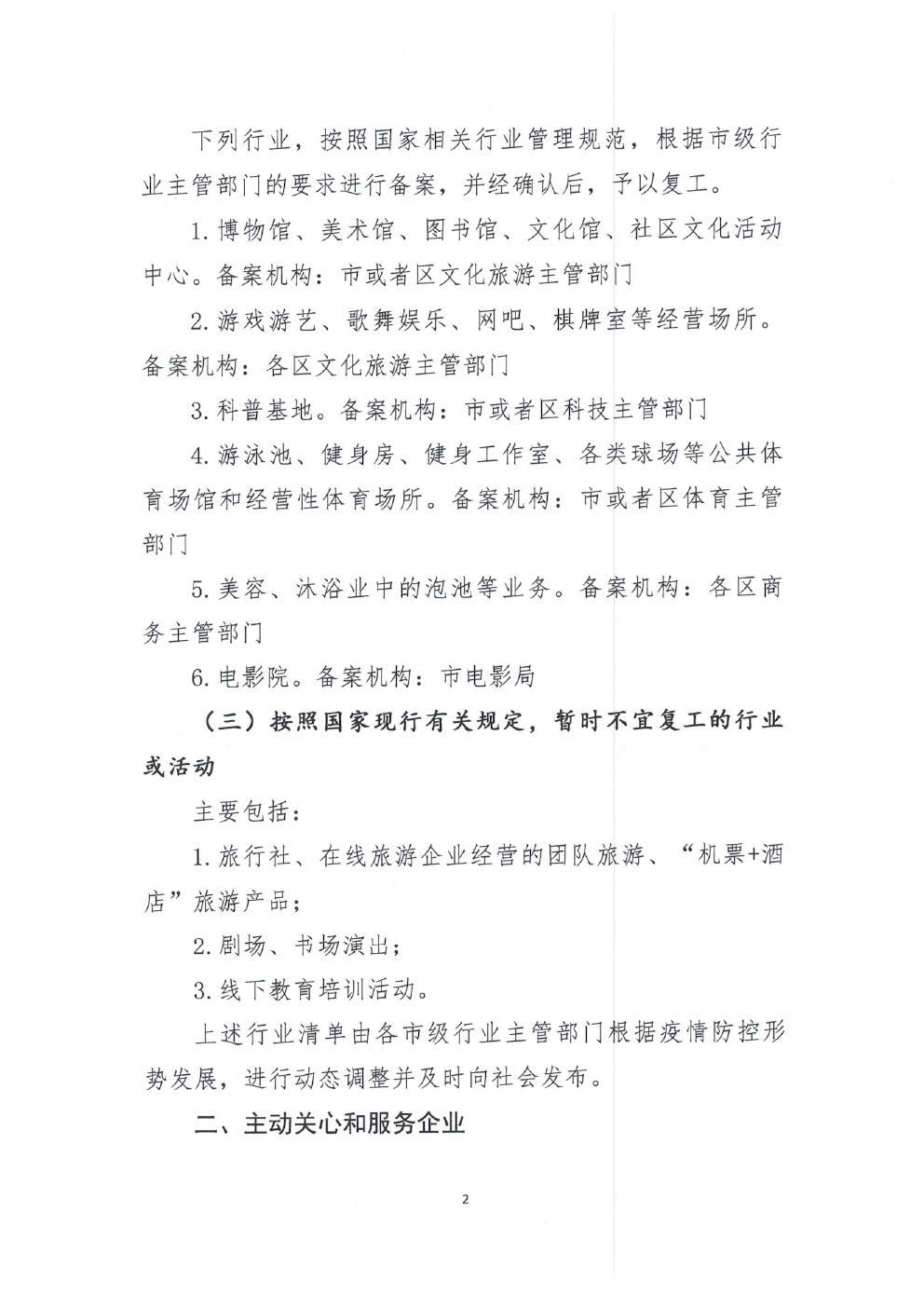 下列行业，按照国家相关行业管理规范，根据市级行业主管部门的要求进行备案，并经确认后，予以复工。

1. 博物馆、美术馆、图书馆、文化馆、社区文化活动中心。备案机构：市或者区文化旅游主管部门

2. 游戏游艺、歌舞娱乐、网吧、棋牌室等经营场所。备案机构：各区文化旅游主管部门

3. 科普基地。备案机构：市或者区科技主管部门

4. 游泳池、健身房、健身工作室、各类球场等公共体育场馆和经营性体育场所。备案机构：市或者区体育主管部门

5. 美容、沐浴业中的泡池等业务。备案机构：各区商务主管部门

6. 电影院。备案机构：市电影局

（三）按照国家现行有关规定，暂时不宜复工的行业或活动

主要包括：

1. 旅行社、在线旅游企业经营的团队旅游、“机票+酒店”旅游产品；

2. 剧场、书场演出；

3. 线下教育培训活动。

上述行业清单由各市级行业主管部门根据疫情防控形势发展，进行动态调整并及时向社会发布。

二、主动关心和服务企业

2